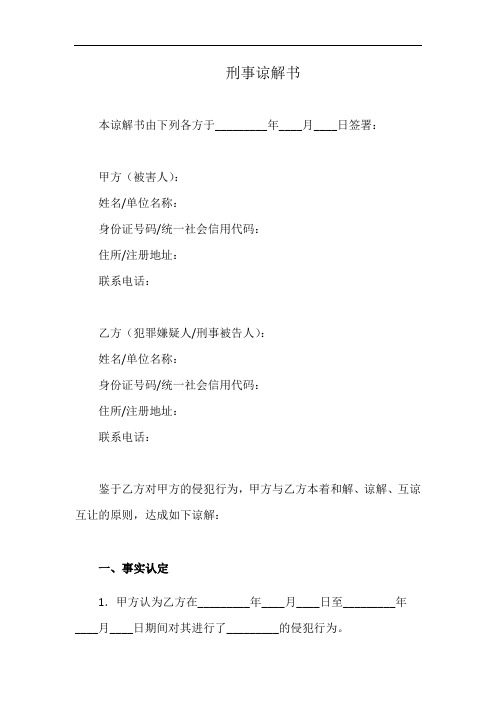 刑事谅解书

本谅解书由下列各方于________年____月____日签署：

甲方（被害人）：
姓名/单位名称：
身份证号码/统一社会信用代码：
住所/注册地址：
联系电话：

乙方（犯罪嫌疑人/刑事被告人）：
姓名/单位名称：
身份证号码/统一社会信用代码：
住所/注册地址：
联系电话：

鉴于乙方对甲方的侵犯行为，甲方与乙方本着和解、谅解、互谅互让的原则，达成如下谅解：

一、事实认定

1. 甲方认为乙方在________年____月____日至________年____月____日期间对其进行了________的侵犯行为。